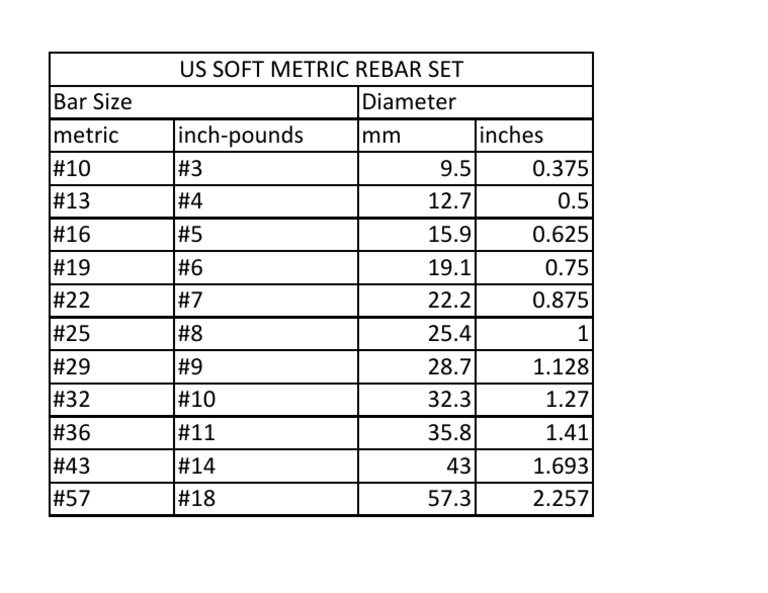 | US SOFT METRIC REBAR SET | | | |
|---|---|---|---|
| Bar Size | | Diameter | |
| metric | inch-pounds | mm | inches |
| #10 | #3 | 9.5 | 0.375 |
| #13 | #4 | 12.7 | 0.5 |
| #16 | #5 | 15.9 | 0.625 |
| #19 | #6 | 19.1 | 0.75 |
| #22 | #7 | 22.2 | 0.875 |
| #25 | #8 | 25.4 | 1 |
| #29 | #9 | 28.7 | 1.128 |
| #32 | #10 | 32.3 | 1.27 |
| #36 | #11 | 35.8 | 1.41 |
| #43 | #14 | 43 | 1.693 |
| #57 | #18 | 57.3 | 2.257 |